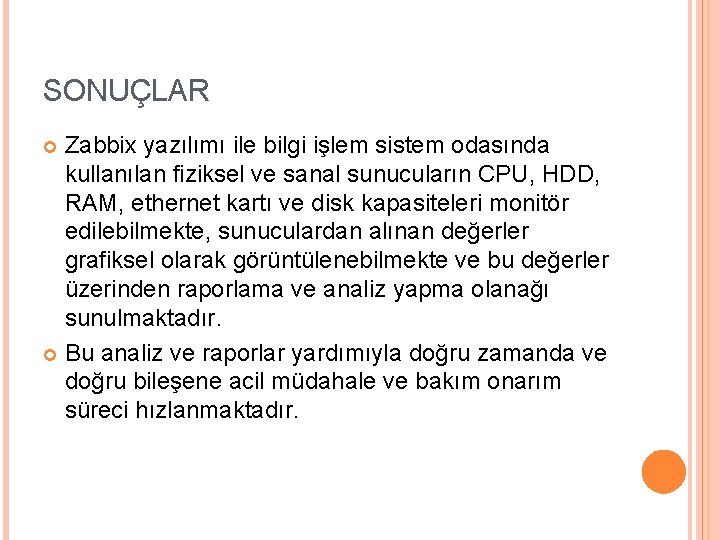 SONUÇLAR

Zabbix yazılımı ile bilgi işlem sistem odasında kullanılan fiziksel ve sanal sunucuların CPU, HDD, RAM, ethernet kartı ve disk kapasiteleri monitör edilebilmekte, sunuculardan alınan değerler grafiksel olarak görüntülenebilmekte ve bu değerler üzerinden raporlama ve analiz yapma olanağı sunulmaktadır.

Bu analiz ve raporlar yardımıyla doğru zamanda ve doğru bileşene acil müdahale ve bakım onarım süreci hızlanmaktadır.